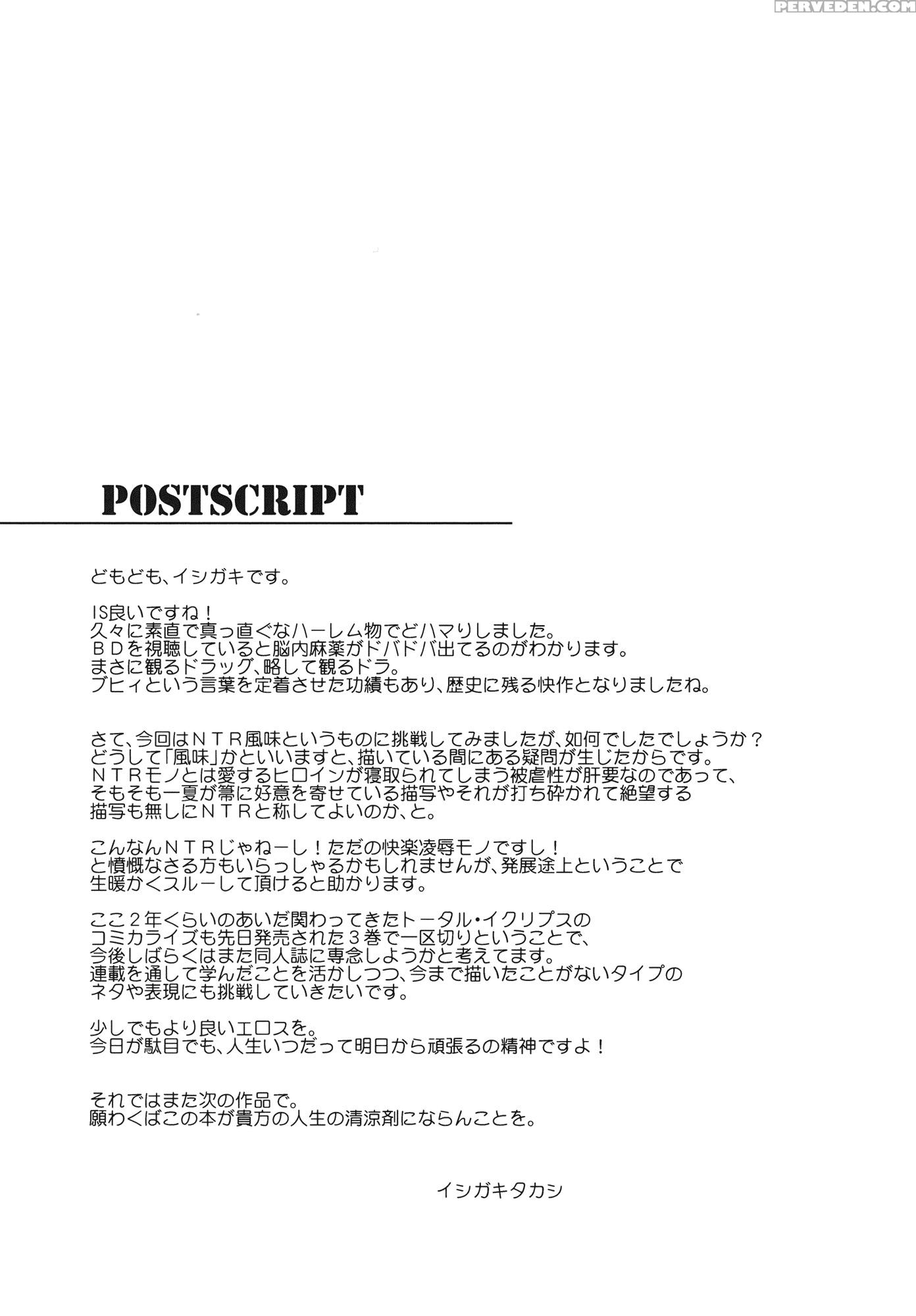 PERVEDEN.COM

POSTSCRIPT

どもども、イシガキです。

IS良いですね！
久々に素直で真っ直ぐなハーレム物でどハマりしました。
ＢＤを視聴していると脳内麻薬がドバドバ出てるのがわかります。
まさに観るドラッグ、略して観るドラ。
ブヒィという言葉を定着させた功績もあり、歴史に残る快作となりましたね。

さて、今回はＮＴＲ風味というものに挑戦してみましたが、如何でしたでしょうか？
どうして「風味」かといいますと、描いている間にある疑問が生じたからです。
ＮＴＲモノとは愛するヒロインが寝取られてしまう被虐性が肝要なのであって、
そもそも一夏が箒に好意を寄せている描写やそれが打ち砕かれて絶望する
描写も無しにＮＴＲと称してよいのか、と。

こんなんＮＴＲじゃねーし！ただの快楽凌辱モノですし！
と憤慨なさる方もいらっしゃるかもしれませんが、発展途上ということで
生暖かくスルーして頂けると助かります。

ここ２年くらいのあいだ関わってきたトータル・イクリプスの
コミカライズも先日発売された３巻で一区切りということで、
今後しばらくはまた同人誌に専念しようかと考えてます。
連載を通して学んだことを活かしつつ、今まで描いたことがないタイプの
ネタや表現にも挑戦していきたいです。

少しでもより良いエロスを。
今日が駄目でも、人生いつだって明日から頑張るの精神ですよ！

それではまた次の作品で。
願わくばこの本が貴方の人生の清涼剤にならんことを。

イシガキタカシ